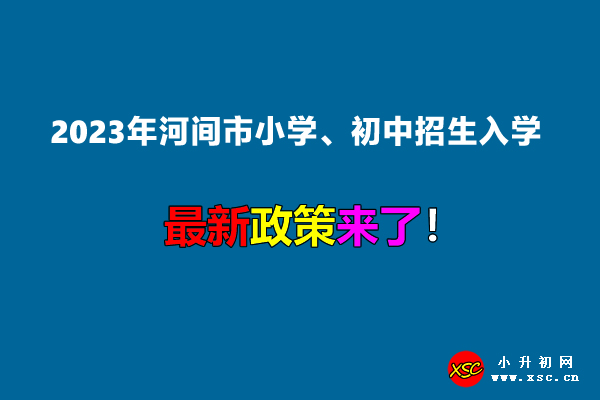 2023年河间市小学、初中招生入学

最新政策来了！

XSC 小升初网 www.xsc.cn